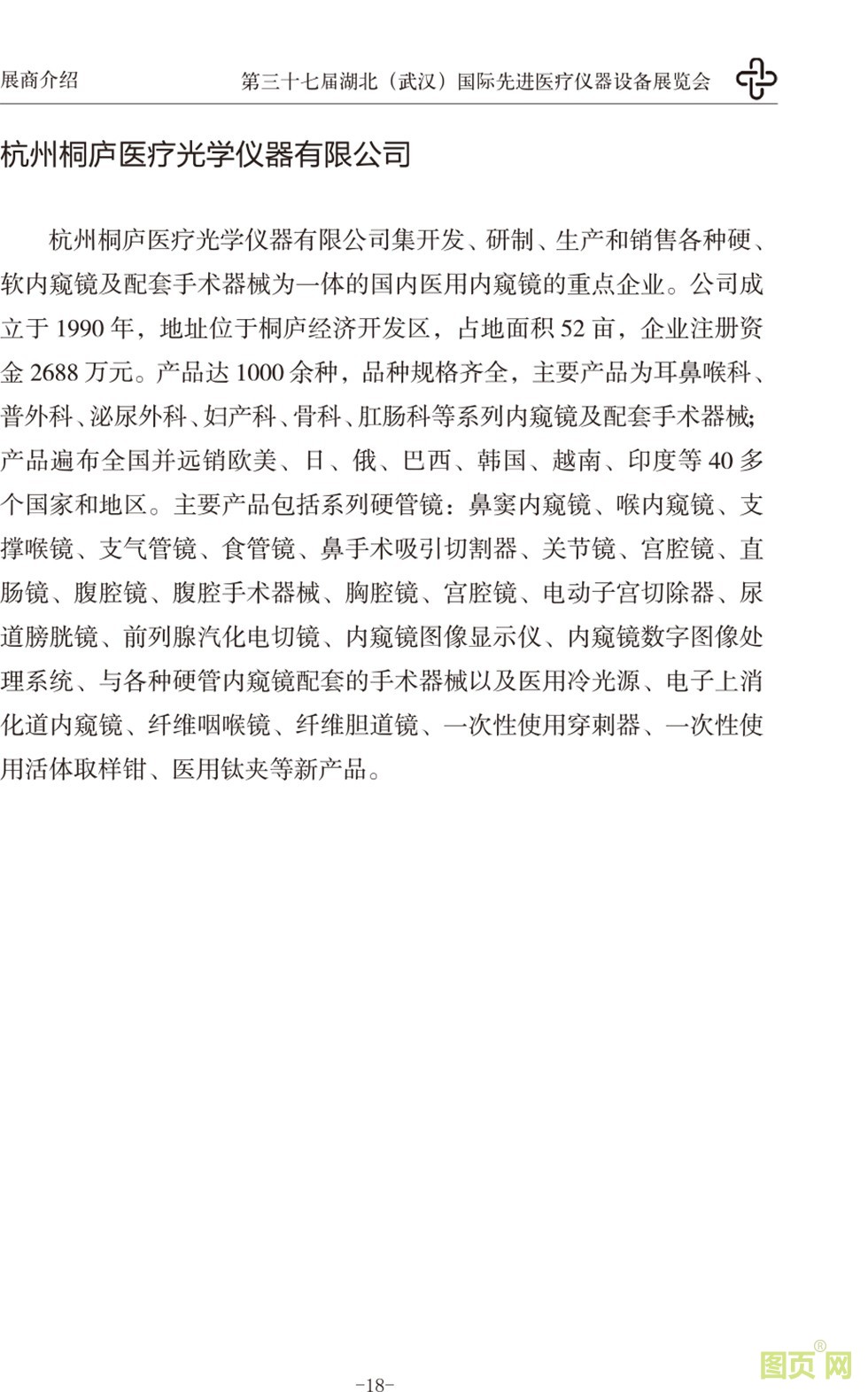 展商介绍　第三十七届湖北（武汉）国际先进医疗仪器设备展览会

杭州桐庐医疗光学仪器有限公司

杭州桐庐医疗光学仪器有限公司集开发、研制、生产和销售各种硬、软内窥镜及配套手术器械为一体的国内医用内窥镜的重点企业。公司成立于 1990 年，地址位于桐庐经济开发区，占地面积 52 亩，企业注册资金 2688 万元。产品达 1000 余种，品种规格齐全，主要产品为耳鼻喉科、普外科、泌尿外科、妇产科、骨科、肛肠科等系列内窥镜及配套手术器械；产品遍布全国并远销欧美、日、俄、巴西、韩国、越南、印度等 40 多个国家和地区。主要产品包括系列硬管镜：鼻窦内窥镜、喉内窥镜、支撑喉镜、支气管镜、食管镜、鼻手术吸引切割器、关节镜、宫腔镜、直肠镜、腹腔镜、腹腔手术器械、胸腔镜、宫腔镜、电动子宫切除器、尿道膀胱镜、前列腺汽化电切镜、内窥镜图像显示仪、内窥镜数字图像处理系统、与各种硬管内窥镜配套的手术器械以及医用冷光源、电子上消化道内窥镜、纤维咽喉镜、纤维胆道镜、一次性使用穿刺器、一次性使用活体取样钳、医用钛夹等新产品。

-18-

图页网®